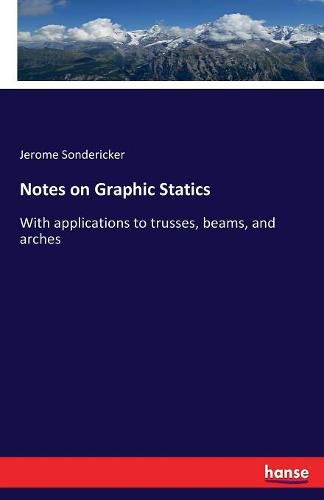 Jerome Sondericker

Notes on Graphic Statics

With applications to trusses, beams, and arches

hanse